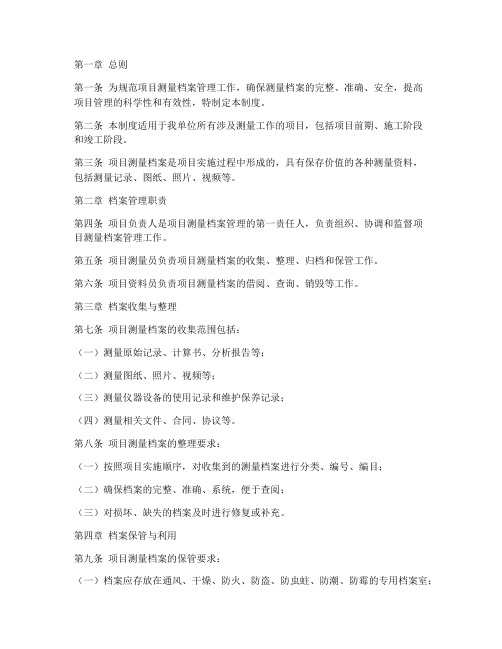 第一章 总则

第一条 为规范项目测量档案管理工作，确保测量档案的完整、准确、安全，提高项目管理的科学性和有效性，特制定本制度。

第二条 本制度适用于我单位所有涉及测量工作的项目，包括项目前期、施工阶段和竣工阶段。

第三条 项目测量档案是项目实施过程中形成的，具有保存价值的各种测量资料，包括测量记录、图纸、照片、视频等。

第二章 档案管理职责

第四条 项目负责人是项目测量档案管理的第一责任人，负责组织、协调和监督项目测量档案管理工作。

第五条 项目测量员负责项目测量档案的收集、整理、归档和保管工作。

第六条 项目资料员负责项目测量档案的借阅、查询、销毁等工作。

第三章 档案收集与整理

第七条 项目测量档案的收集范围包括：

（一）测量原始记录、计算书、分析报告等；

（二）测量图纸、照片、视频等；

（三）测量仪器设备的使用记录和维护保养记录；

（四）测量相关文件、合同、协议等。

第八条 项目测量档案的整理要求：

（一）按照项目实施顺序，对收集到的测量档案进行分类、编号、编目；

（二）确保档案的完整、准确、系统，便于查阅；

（三）对损坏、缺失的档案及时进行修复或补充。

第四章 档案保管与利用

第九条 项目测量档案的保管要求：

（一）档案应存放在通风、干燥、防火、防盗、防虫蛀、防潮、防霉的专用档案室；